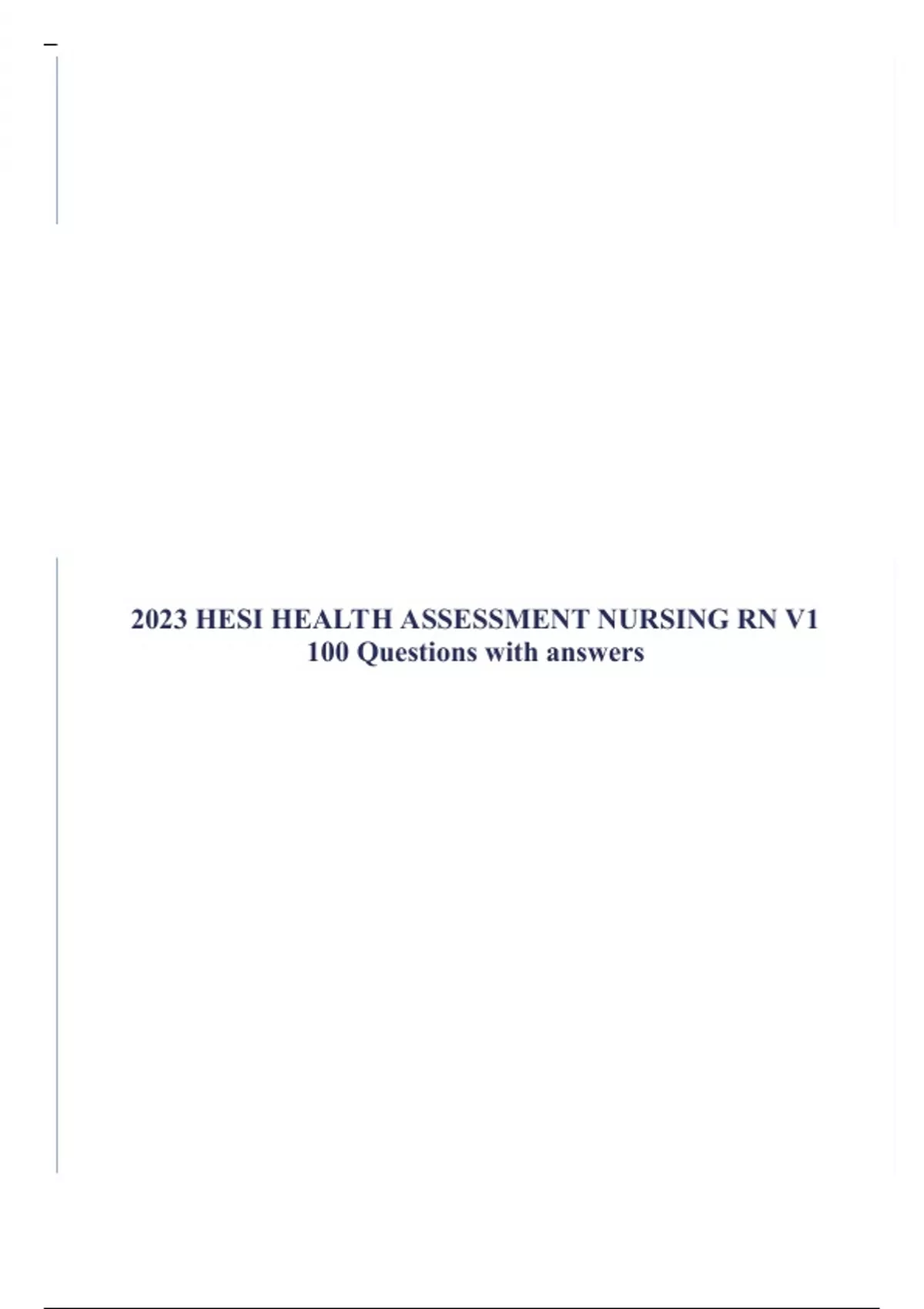 2023 HESI HEALTH ASSESSMENT NURSING RN V1
100 Questions with answers